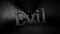 Evil